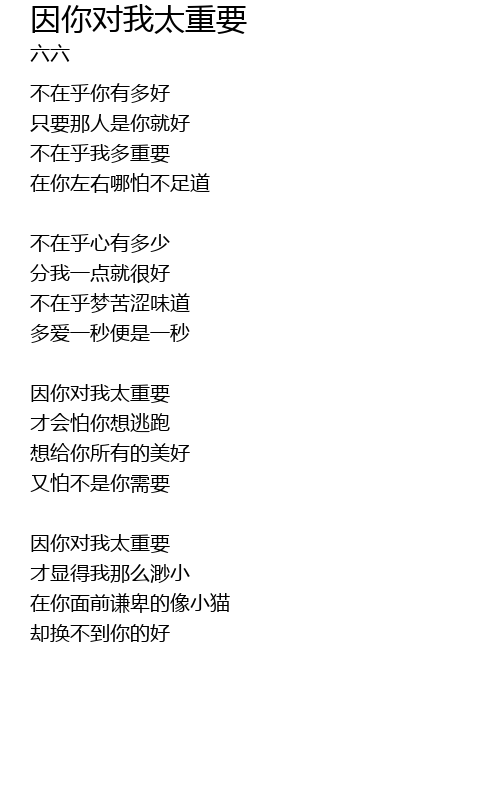 因你对我太重要
六六

不在乎你有多好
只要那人是你就好
不在乎我多重要
在你左右哪怕不足道

不在乎心有多少
分我一点就很好
不在乎梦苦涩味道
多爱一秒便是一秒

因你对我太重要
才会怕你想逃跑
想给你所有的美好
又怕不是你需要

因你对我太重要
才显得我那么渺小
在你面前谦卑的像小猫
却换不到你的好